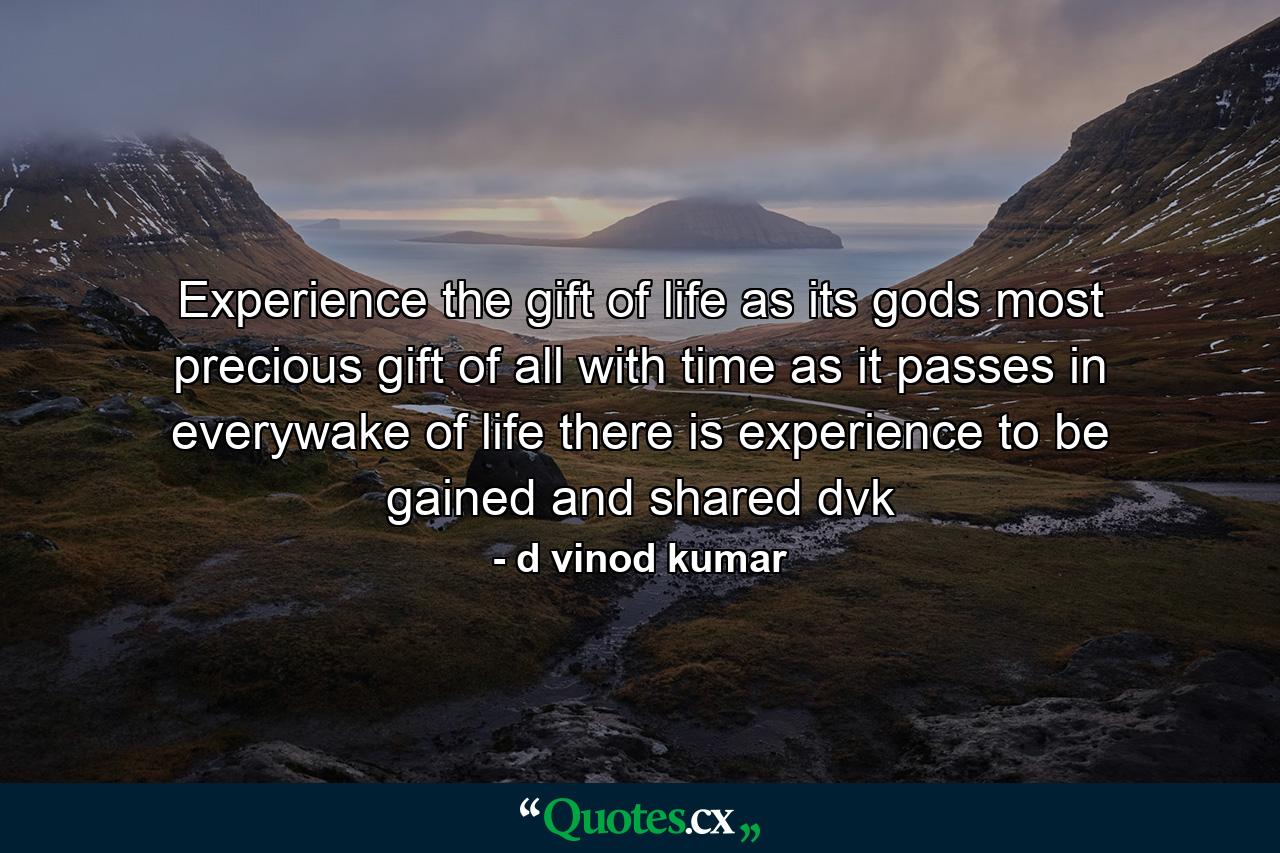 Experience the gift of life as its gods most precious gift of all with time as it passes in everywake of life there is experience to be gained and shared dvk

- d vinod kumar

“Quotes.cx„